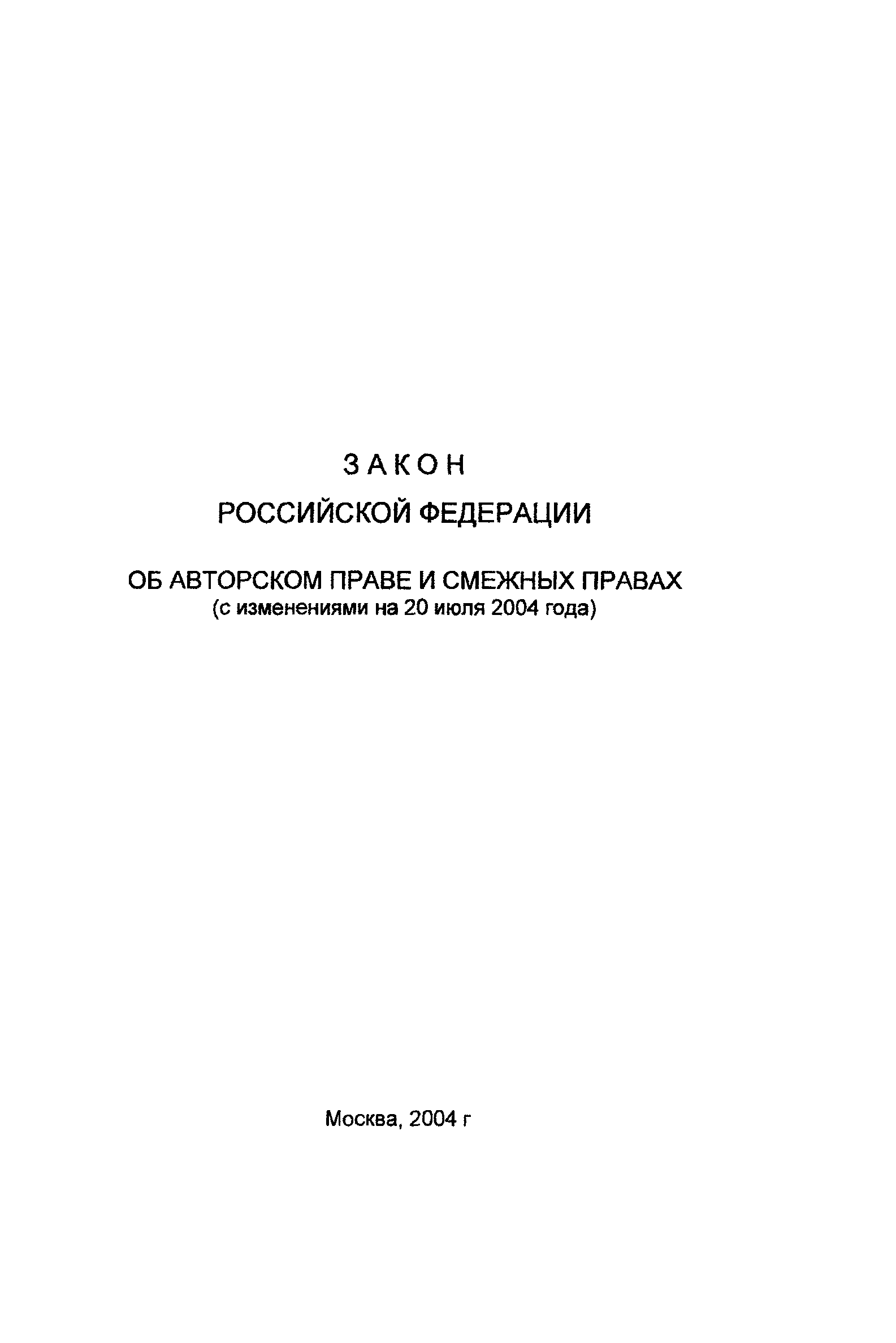 ЗАКОН
РОССИЙСКОЙ ФЕДЕРАЦИИ

ОБ АВТОРСКОМ ПРАВЕ И СМЕЖНЫХ ПРАВАХ
(с изменениями на 20 июля 2004 года)

Москва, 2004 г